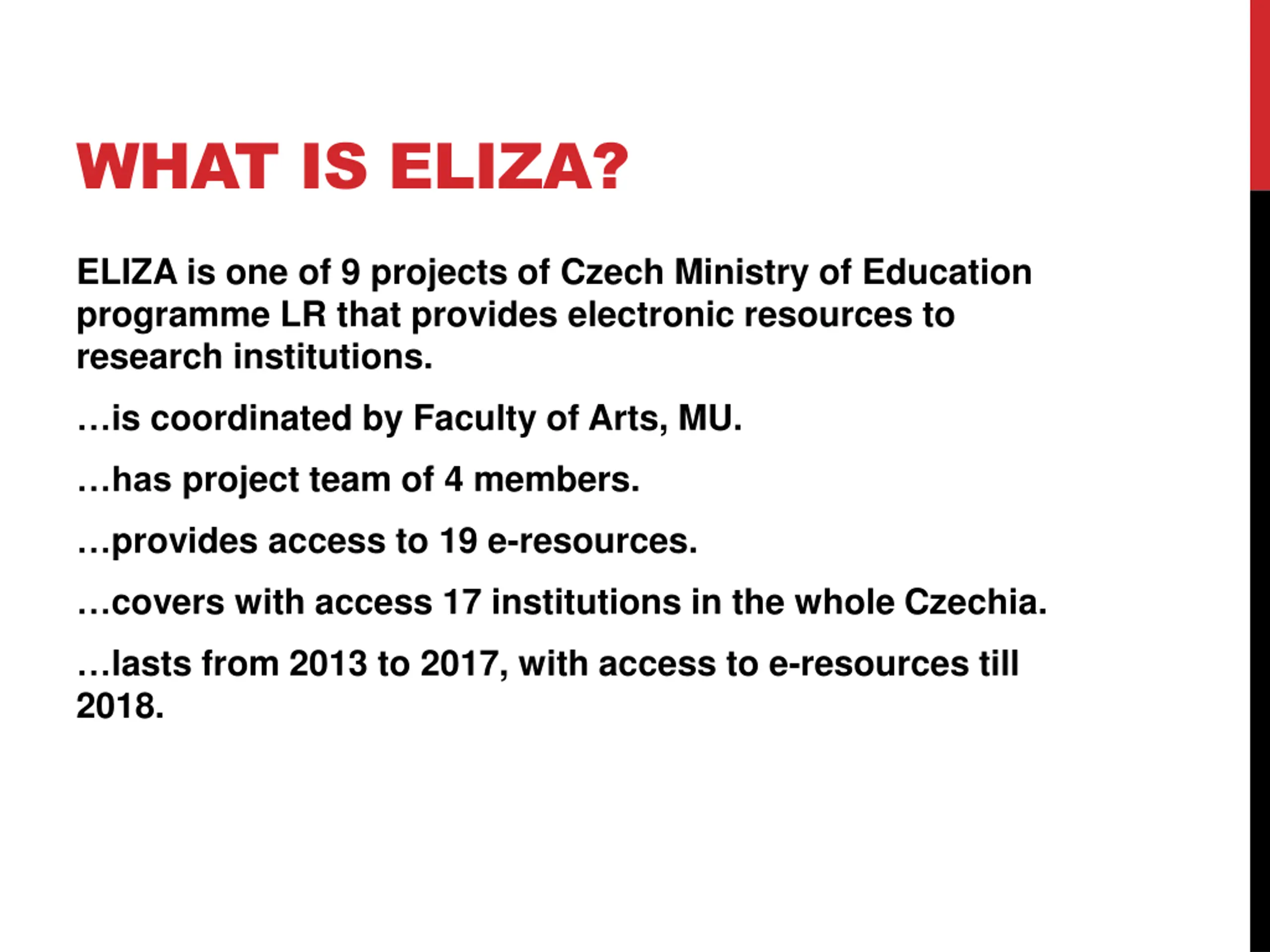 WHAT IS ELIZA?

ELIZA is one of 9 projects of Czech Ministry of Education programme LR that provides electronic resources to research institutions.

…is coordinated by Faculty of Arts, MU.

…has project team of 4 members.

…provides access to 19 e-resources.

…covers with access 17 institutions in the whole Czechia.

…lasts from 2013 to 2017, with access to e-resources till 2018.